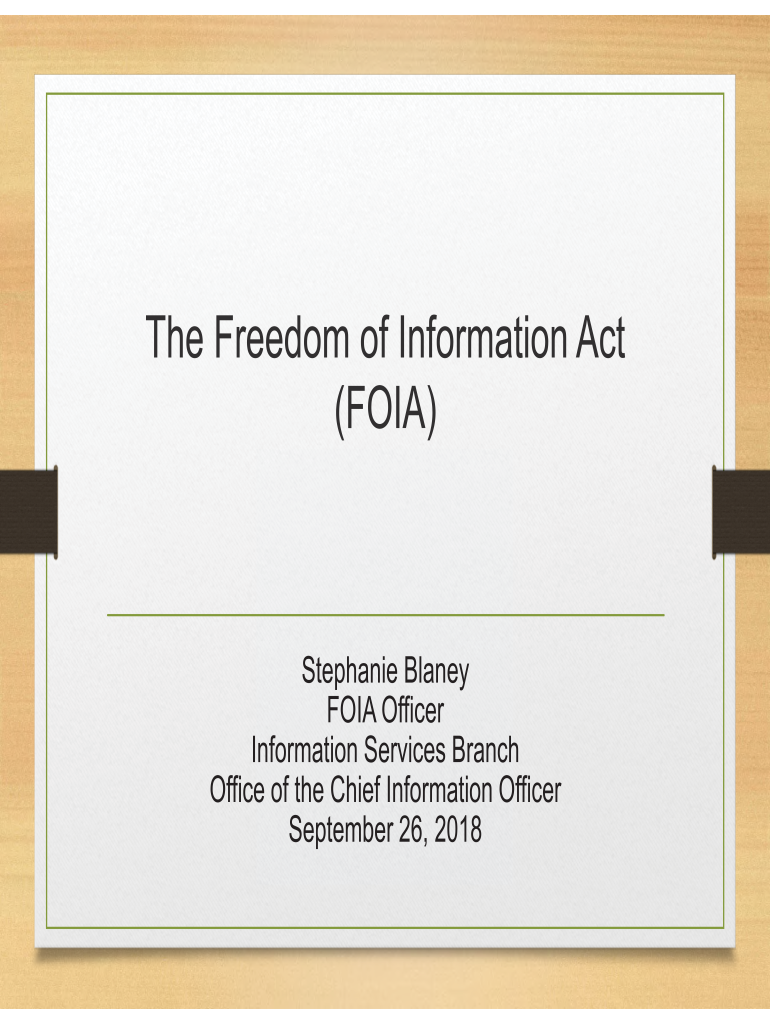 The Freedom of Information Act
(FOIA)

Stephanie Blaney
FOIA Officer
Information Services Branch
Office of the Chief Information Officer
September 26, 2018